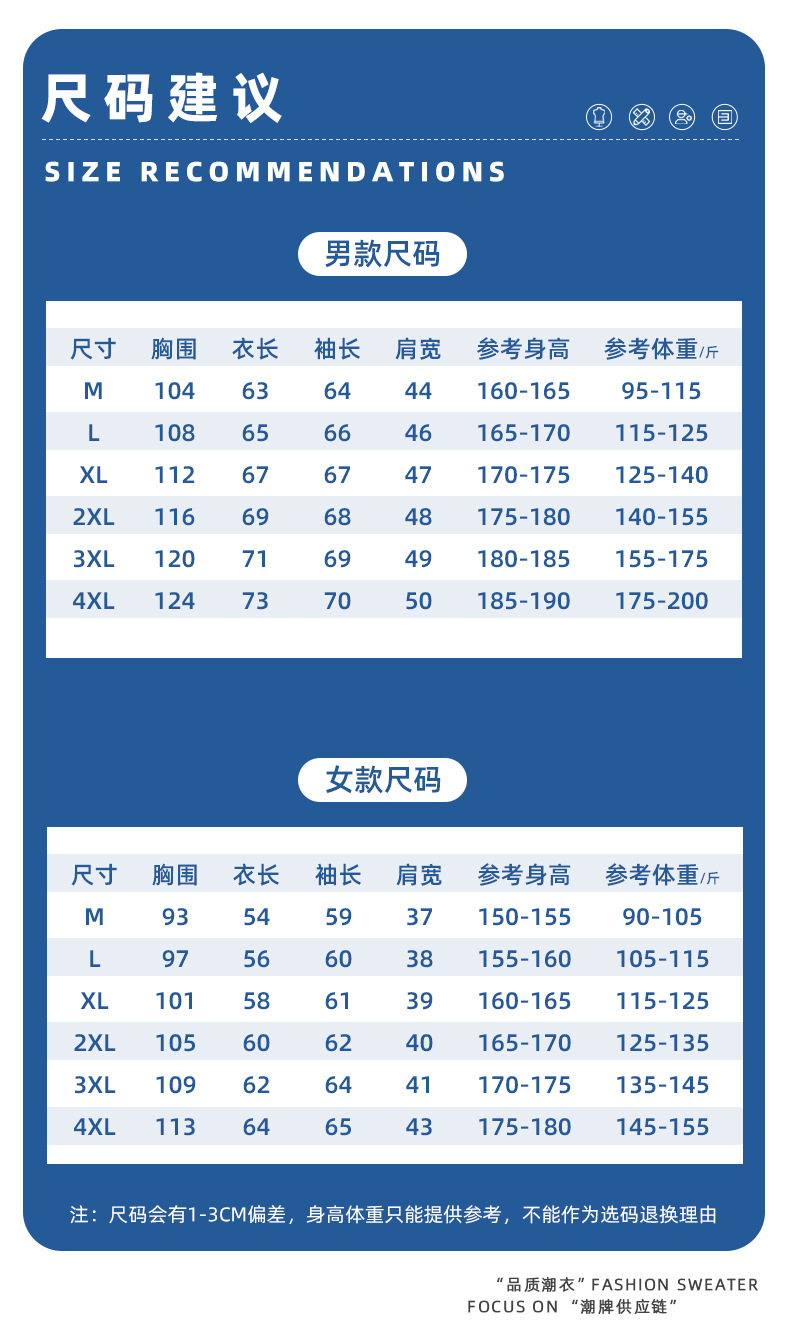 尺码建议

SIZE RECOMMENDATIONS

男款尺码

| 尺寸 | 胸围 | 衣长 | 袖长 | 肩宽 | 参考身高 | 参考体重/斤 |
|---|---|---|---|---|---|---|
| M | 104 | 63 | 64 | 44 | 160-165 | 95-115 |
| L | 108 | 65 | 66 | 46 | 165-170 | 115-125 |
| XL | 112 | 67 | 67 | 47 | 170-175 | 125-140 |
| 2XL | 116 | 69 | 68 | 48 | 175-180 | 140-155 |
| 3XL | 120 | 71 | 69 | 49 | 180-185 | 155-175 |
| 4XL | 124 | 73 | 70 | 50 | 185-190 | 175-200 |

女款尺码

| 尺寸 | 胸围 | 衣长 | 袖长 | 肩宽 | 参考身高 | 参考体重/斤 |
|---|---|---|---|---|---|---|
| M | 93 | 54 | 59 | 37 | 150-155 | 90-105 |
| L | 97 | 56 | 60 | 38 | 155-160 | 105-115 |
| XL | 101 | 58 | 61 | 39 | 160-165 | 115-125 |
| 2XL | 105 | 60 | 62 | 40 | 165-170 | 125-135 |
| 3XL | 109 | 62 | 64 | 41 | 170-175 | 135-145 |
| 4XL | 113 | 64 | 65 | 43 | 175-180 | 145-155 |

注：尺码会有1-3CM偏差，身高体重只能提供参考，不能作为选码退换理由

“品质潮衣”FASHION SWEATER
FOCUS ON “潮牌供应链”